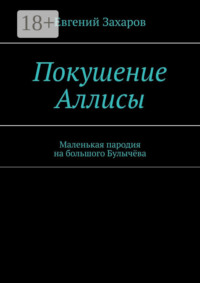 18+

Евгений Захаров

Покушение Аллисы

Маленькая пародия на большого Булычёва